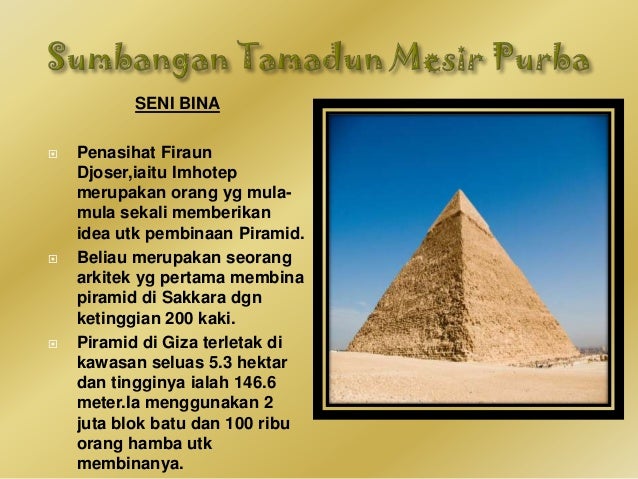 Sumbangan Tamadun Mesir Purba

SENI BINA

Penasihat Firaun Djoser,iaitu Imhotep merupakan orang yg mula-mula sekali memberikan idea utk pembinaan Piramid.

Beliau merupakan seorang arkitek yg pertama membina piramid di Sakkara dgn ketinggian 200 kaki.

Piramid di Giza terletak di kawasan seluas 5.3 hektar dan tingginya ialah 146.6 meter.Ia menggunakan 2 juta blok batu dan 100 ribu orang hamba utk membinanya.